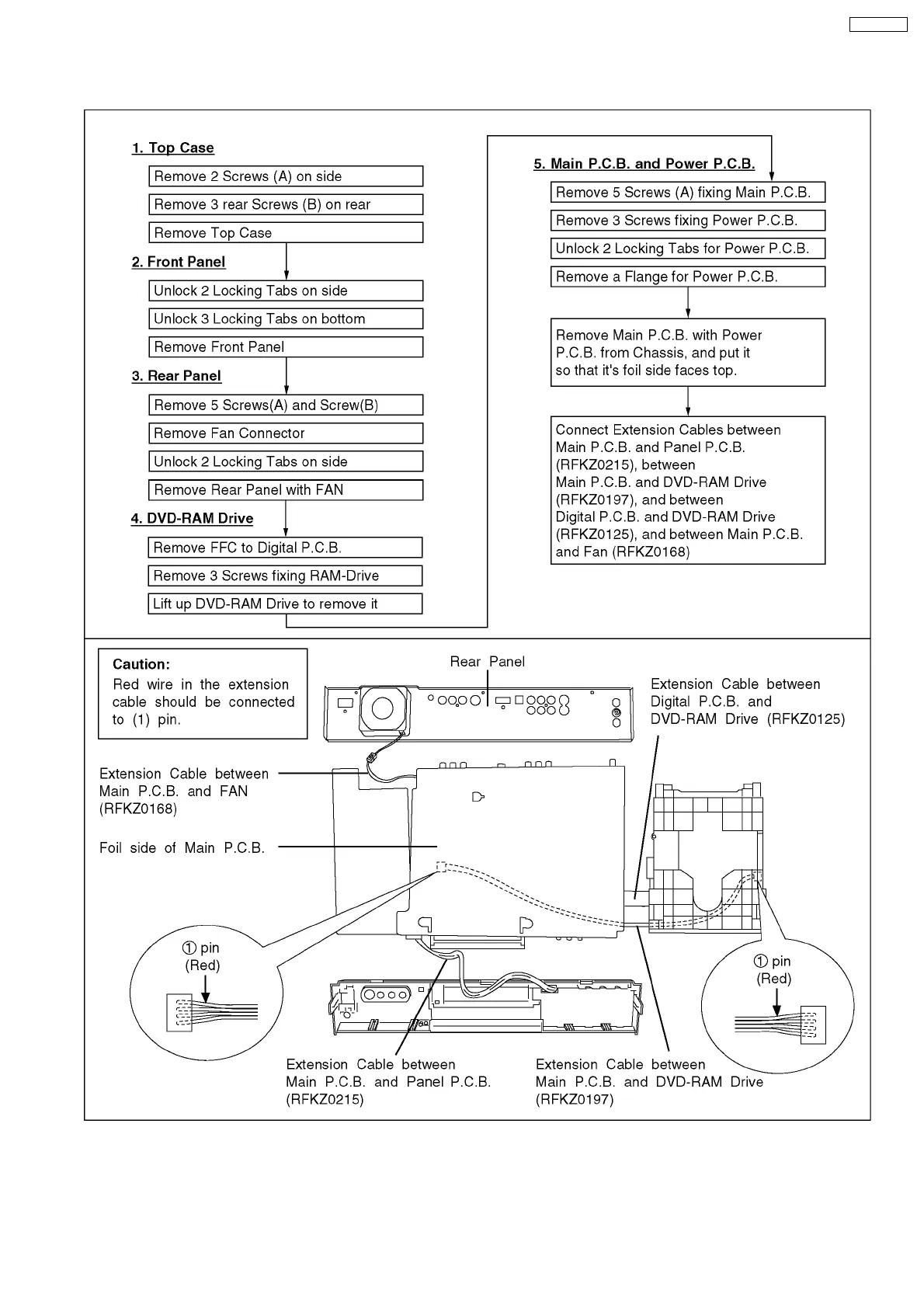 1. Top Case

Remove 2 Screws (A) on side

Remove 3 rear Screws (B) on rear

Remove Top Case

2. Front Panel

Unlock 2 Locking Tabs on side

Unlock 3 Locking Tabs on bottom

Remove Front Panel

3. Rear Panel

Remove 5 Screws(A) and Screw(B)

Remove Fan Connector

Unlock 2 Locking Tabs on side

Remove Rear Panel with FAN

4. DVD-RAM Drive

Remove FFC to Digital P.C.B.

Remove 3 Screws fixing RAM-Drive

Lift up DVD-RAM Drive to remove it

5. Main P.C.B. and Power P.C.B.

Remove 5 Screws (A) fixing Main P.C.B.

Remove 3 Screws fixing Power P.C.B.

Unlock 2 Locking Tabs for Power P.C.B.

Remove a Flange for Power P.C.B.

Remove Main P.C.B. with Power P.C.B. from Chassis, and put it so that it's foil side faces top.

Connect Extension Cables between Main P.C.B. and Panel P.C.B. (RFKZ0215), between Main P.C.B. and DVD-RAM Drive (RFKZ0197), and between Digital P.C.B. and DVD-RAM Drive (RFKZ0125), and between Main P.C.B. and Fan (RFKZ0168)

Caution:
Red wire in the extension cable should be connected to (1) pin.

Rear Panel

Extension Cable between Digital P.C.B. and DVD-RAM Drive (RFKZ0125)

Extension Cable between Main P.C.B. and FAN (RFKZ0168)

Foil side of Main P.C.B.

① pin (Red)

① pin (Red)

Extension Cable between Main P.C.B. and Panel P.C.B. (RFKZ0215)

Extension Cable between Main P.C.B. and DVD-RAM Drive (RFKZ0197)